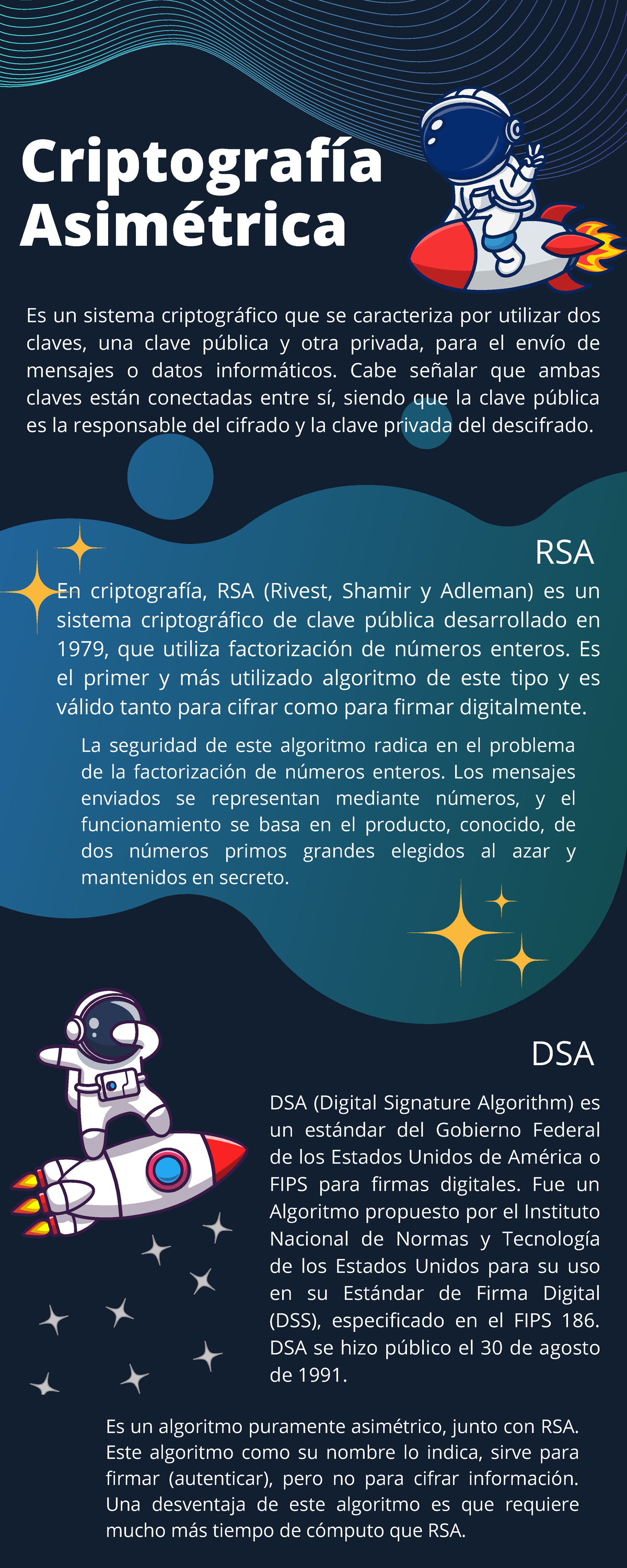 Criptografía Asimétrica

Es un sistema criptográfico que se caracteriza por utilizar dos claves, una clave pública y otra privada, para el envío de mensajes o datos informáticos. Cabe señalar que ambas claves están conectadas entre sí, siendo que la clave pública es la responsable del cifrado y la clave privada del descifrado.

RSA

En criptografía, RSA (Rivest, Shamir y Adleman) es un sistema criptográfico de clave pública desarrollado en 1979, que utiliza factorización de números enteros. Es el primer y más utilizado algoritmo de este tipo y es válido tanto para cifrar como para firmar digitalmente.

La seguridad de este algoritmo radica en el problema de la factorización de números enteros. Los mensajes enviados se representan mediante números, y el funcionamiento se basa en el producto, conocido, de dos números primos grandes elegidos al azar y mantenidos en secreto.

DSA

DSA (Digital Signature Algorithm) es un estándar del Gobierno Federal de los Estados Unidos de América o FIPS para firmas digitales. Fue un Algoritmo propuesto por el Instituto Nacional de Normas y Tecnología de los Estados Unidos para su uso en su Estándar de Firma Digital (DSS), especificado en el FIPS 186. DSA se hizo público el 30 de agosto de 1991.

Es un algoritmo puramente asimétrico, junto con RSA. Este algoritmo como su nombre lo indica, sirve para firmar (autenticar), pero no para cifrar información. Una desventaja de este algoritmo es que requiere mucho más tiempo de cómputo que RSA.